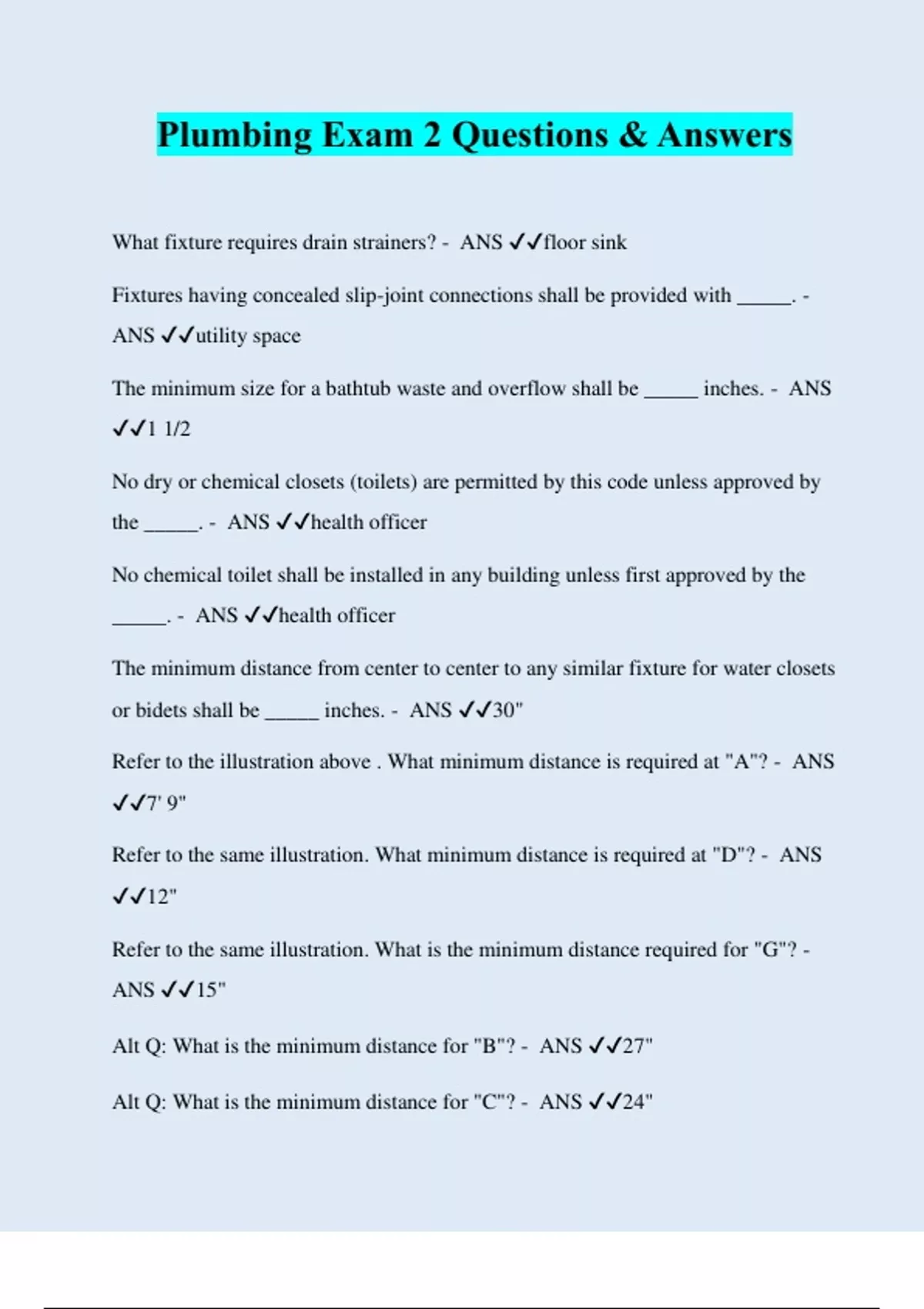 Plumbing Exam 2 Questions & Answers

What fixture requires drain strainers? - ANS ✓✓floor sink

Fixtures having concealed slip-joint connections shall be provided with _____. - ANS ✓✓utility space

The minimum size for a bathtub waste and overflow shall be _____ inches. - ANS ✓✓1 1/2

No dry or chemical closets (toilets) are permitted by this code unless approved by the _____. - ANS ✓✓health officer

No chemical toilet shall be installed in any building unless first approved by the _____. - ANS ✓✓health officer

The minimum distance from center to center to any similar fixture for water closets or bidets shall be _____ inches. - ANS ✓✓30"

Refer to the illustration above . What minimum distance is required at "A"? - ANS ✓✓7' 9"

Refer to the same illustration. What minimum distance is required at "D"? - ANS ✓✓12"

Refer to the same illustration. What is the minimum distance required for "G"? - ANS ✓✓15"

Alt Q: What is the minimum distance for "B"? - ANS ✓✓27"

Alt Q: What is the minimum distance for "C"? - ANS ✓✓24"